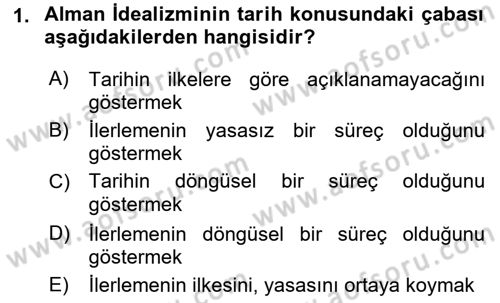 1. Alman İdealizminin tarih konusundaki çabası aşağıdakilerden hangisidir?

A) Tarihin ilkelere göre açıklanamayacağını göstermek

B) İlerlemenin yasasız bir süreç olduğunu göstermek

C) Tarihin döngüsel bir süreç olduğunu göstermek

D) İlerlemenin döngüsel bir süreç olduğunu göstermek

E) İlerlemenin ilkesini, yasasını ortaya koymak

www.aofsoru.com